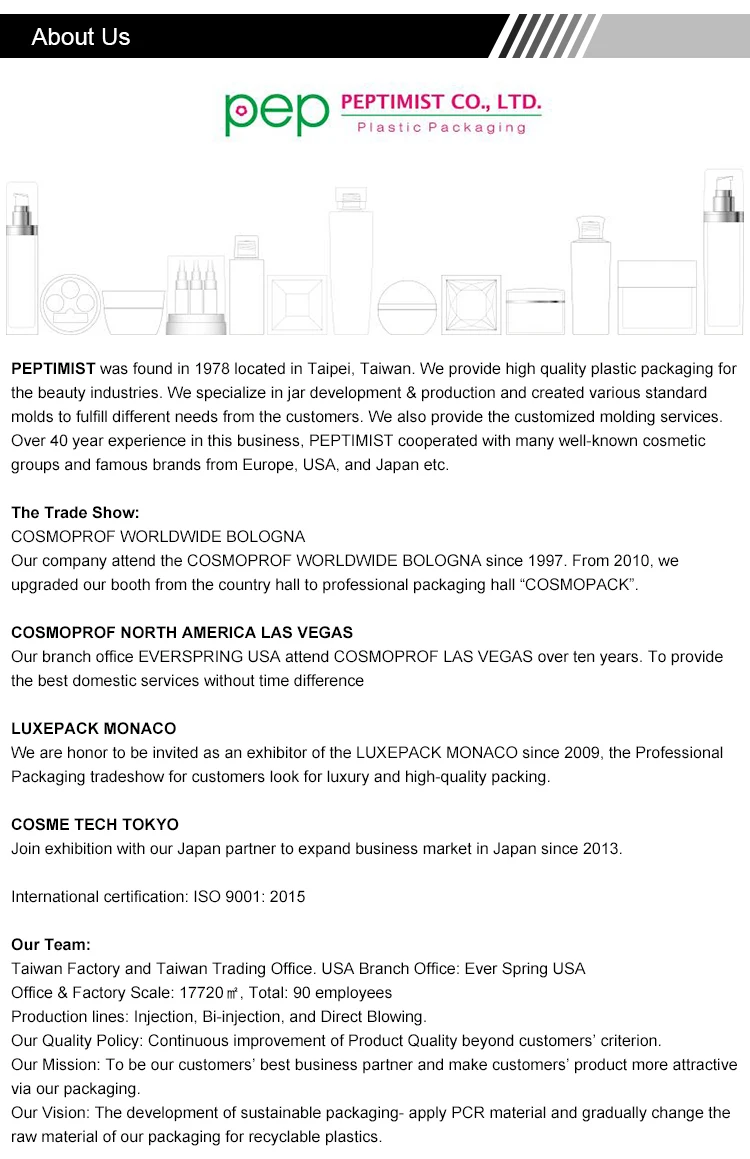 About Us

pep PEPTIMIST CO., LTD.
Plastic Packaging

PEPTIMIST was found in 1978 located in Taipei, Taiwan. We provide high quality plastic packaging for the beauty industries. We specialize in jar development & production and created various standard molds to fulfill different needs from the customers. We also provide the customized molding services. Over 40 year experience in this business, PEPTIMIST cooperated with many well-known cosmetic groups and famous brands from Europe, USA, and Japan etc.

The Trade Show:
COSMOPROF WORLDWIDE BOLOGNA
Our company attend the COSMOPROF WORLDWIDE BOLOGNA since 1997. From 2010, we upgraded our booth from the country hall to professional packaging hall “COSMOPACK”.

COSMOPROF NORTH AMERICA LAS VEGAS
Our branch office EVERSPRING USA attend COSMOPROF LAS VEGAS over ten years. To provide the best domestic services without time difference

LUXEPACK MONACO
We are honor to be invited as an exhibitor of the LUXEPACK MONACO since 2009, the Professional Packaging tradeshow for customers look for luxury and high-quality packing.

COSME TECH TOKYO
Join exhibition with our Japan partner to expand business market in Japan since 2013.

International certification: ISO 9001: 2015

Our Team:
Taiwan Factory and Taiwan Trading Office. USA Branch Office: Ever Spring USA
Office & Factory Scale: 17720㎡, Total: 90 employees
Production lines: Injection, Bi-injection, and Direct Blowing.
Our Quality Policy: Continuous improvement of Product Quality beyond customers’ criterion.
Our Mission: To be our customers’ best business partner and make customers’ product more attractive via our packaging.
Our Vision: The development of sustainable packaging- apply PCR material and gradually change the raw material of our packaging for recyclable plastics.